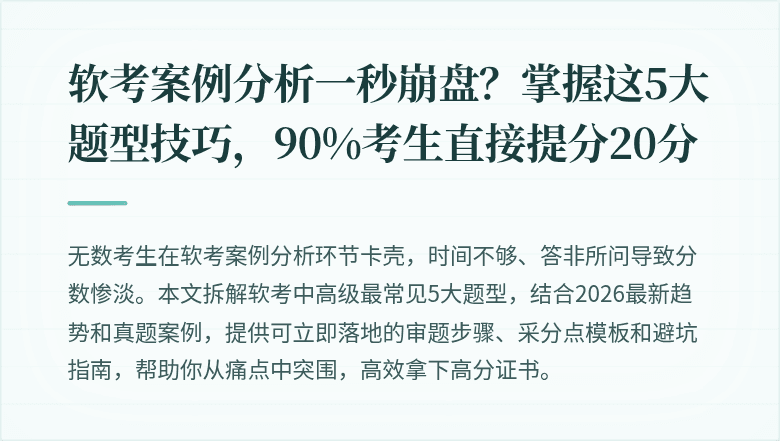 软考案例分析一秒崩盘？掌握这5大题型技巧，90%考生直接提分20分

无数考生在软考案例分析环节卡壳，时间不够、答非所问导致分数惨淡。本文拆解软考中高级最常见5大题型，结合2026最新趋势和真题案例，提供可立即落地的审题步骤、采分点模板和避坑指南，帮助你从痛点中突围，高效拿下高分证书。